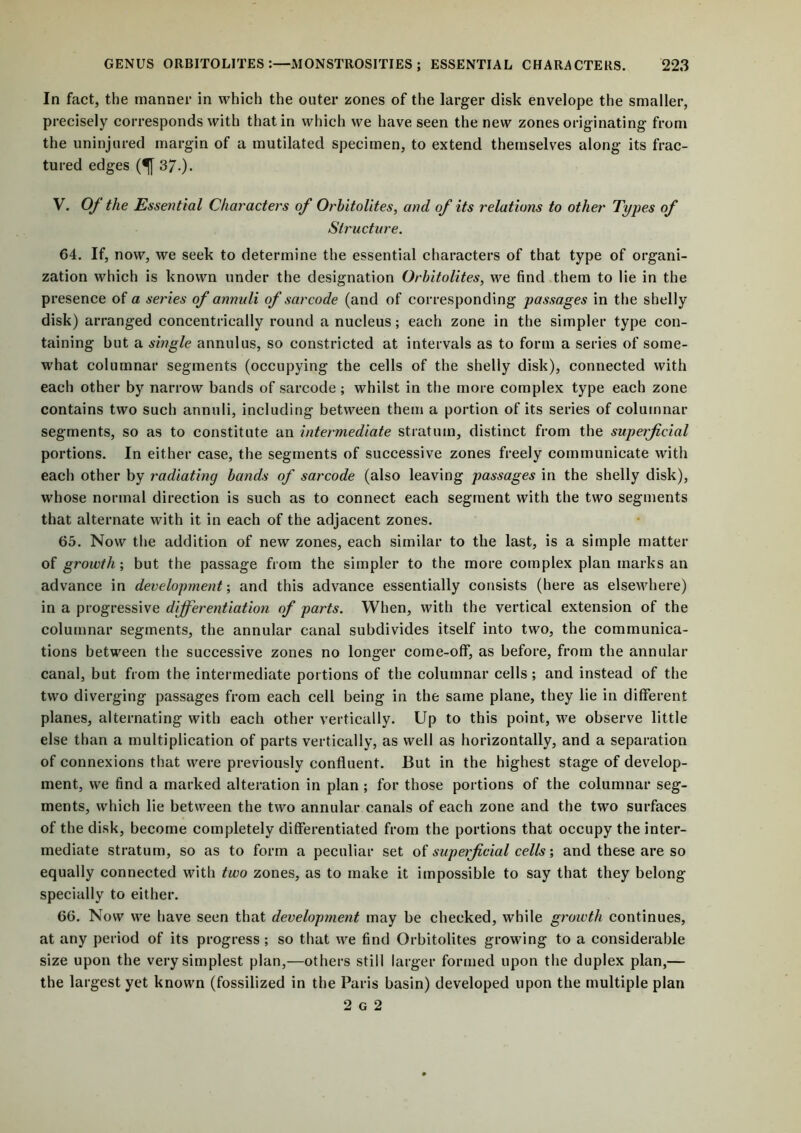 GENUS ORBITOLITES:—MONSTROSITIES; ESSENTIAL CHARACTERS. 223

In fact, the manner in which the outer zones of the larger disk envelope the smaller, precisely corresponds with that in which we have seen the new zones originating from the uninjured margin of a mutilated specimen, to extend themselves along its fractured edges (¶ 37.).

V. Of the Essential Characters of Orbitolites, and of its relations to other Types of Structure.

64. If, now, we seek to determine the essential characters of that type of organization which is known under the designation Orbitolites, we find them to lie in the presence of a series of annuli of sarcode (and of corresponding passages in the shelly disk) arranged concentrically round a nucleus; each zone in the simpler type containing but a single annulus, so constricted at intervals as to form a series of somewhat columnar segments (occupying the cells of the shelly disk), connected with each other by narrow bands of sarcode; whilst in the more complex type each zone contains two such annuli, including between them a portion of its series of columnar segments, so as to constitute an intermediate stratum, distinct from the superficial portions. In either case, the segments of successive zones freely communicate with each other by radiating bands of sarcode (also leaving passages in the shelly disk), whose normal direction is such as to connect each segment with the two segments that alternate with it in each of the adjacent zones.

65. Now the addition of new zones, each similar to the last, is a simple matter of growth; but the passage from the simpler to the more complex plan marks an advance in development; and this advance essentially consists (here as elsewhere) in a progressive differentiation of parts. When, with the vertical extension of the columnar segments, the annular canal subdivides itself into two, the communications between the successive zones no longer come-off, as before, from the annular canal, but from the intermediate portions of the columnar cells; and instead of the two diverging passages from each cell being in the same plane, they lie in different planes, alternating with each other vertically. Up to this point, we observe little else than a multiplication of parts vertically, as well as horizontally, and a separation of connexions that were previously confluent. But in the highest stage of development, we find a marked alteration in plan; for those portions of the columnar segments, which lie between the two annular canals of each zone and the two surfaces of the disk, become completely differentiated from the portions that occupy the intermediate stratum, so as to form a peculiar set of superficial cells; and these are so equally connected with two zones, as to make it impossible to say that they belong specially to either.

66. Now we have seen that development may be checked, while growth continues, at any period of its progress; so that we find Orbitolites growing to a considerable size upon the very simplest plan,—others still larger formed upon the duplex plan,— the largest yet known (fossilized in the Paris basin) developed upon the multiple plan

2 G 2